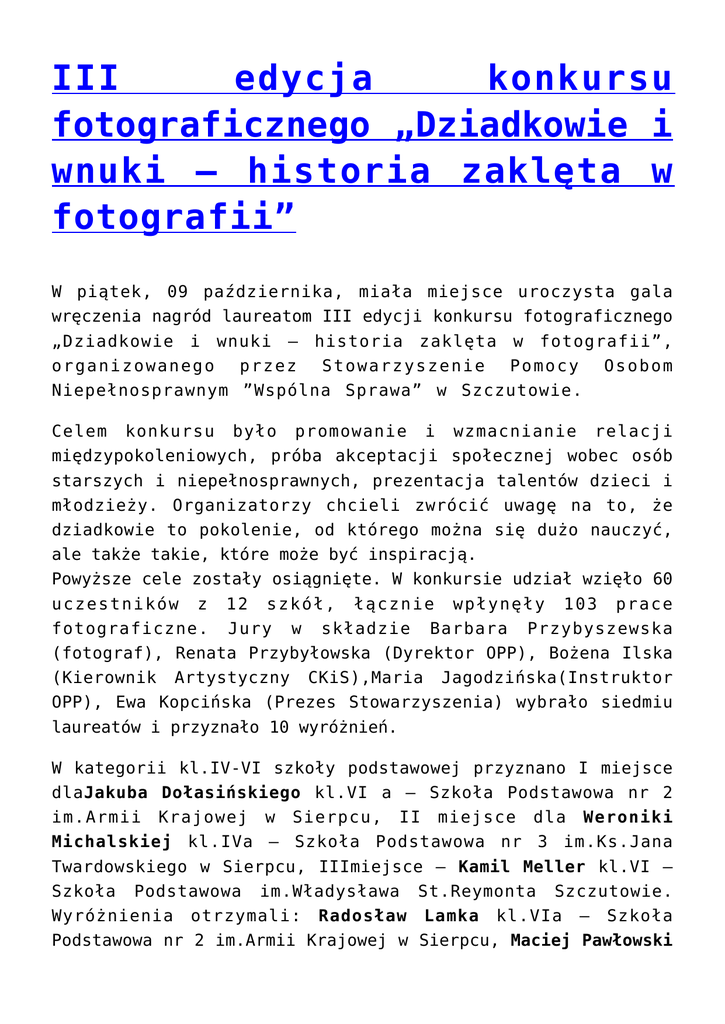 III edycja konkursu fotograficznego „Dziadkowie i wnuki – historia zaklęta w fotografii”

W piątek, 09 października, miała miejsce uroczysta gala wręczenia nagród laureatom III edycji konkursu fotograficznego „Dziadkowie i wnuki – historia zaklęta w fotografii”, organizowanego przez Stowarzyszenie Pomocy Osobom Niepełnosprawnym ”Wspólna Sprawa” w Szczutowie.

Celem konkursu było promowanie i wzmacnianie relacji międzypokoleniowych, próba akceptacji społecznej wobec osób starszych i niepełnosprawnych, prezentacja talentów dzieci i młodzieży. Organizatorzy chcieli zwrócić uwagę na to, że dziadkowie to pokolenie, od którego można się dużo nauczyć, ale także takie, które może być inspiracją.
Powyższe cele zostały osiągnięte. W konkursie udział wzięło 60 uczestników z 12 szkół, łącznie wpłynęły 103 prace fotograficzne. Jury w składzie Barbara Przybyszewska (fotograf), Renata Przybyłowska (Dyrektor OPP), Bożena Ilska (Kierownik Artystyczny CKiS),Maria Jagodzińska(Instruktor OPP), Ewa Kopcińska (Prezes Stowarzyszenia) wybrało siedmiu laureatów i przyznało 10 wyróżnień.

W kategorii kl.IV-VI szkoły podstawowej przyznano I miejsce dla**Jakuba Dołasińskiego** kl.VI a – Szkoła Podstawowa nr 2 im.Armii Krajowej w Sierpcu, II miejsce dla **Weroniki Michalskiej** kl.IVa – Szkoła Podstawowa nr 3 im.Ks.Jana Twardowskiego w Sierpcu, IIImiejsce – **Kamil Meller** kl.VI – Szkoła Podstawowa im.Władysława St.Reymonta Szczutowie. Wyróżnienia otrzymali: **Radosław Lamka** kl.VIa – Szkoła Podstawowa nr 2 im.Armii Krajowej w Sierpcu, **Maciej Pawłowski**